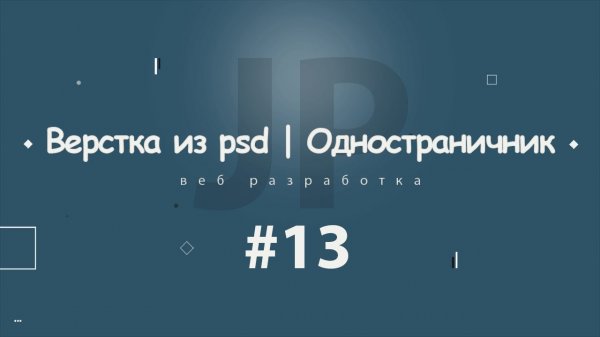 JP

Верстка из psd | Одностраничник

веб разработка

#13